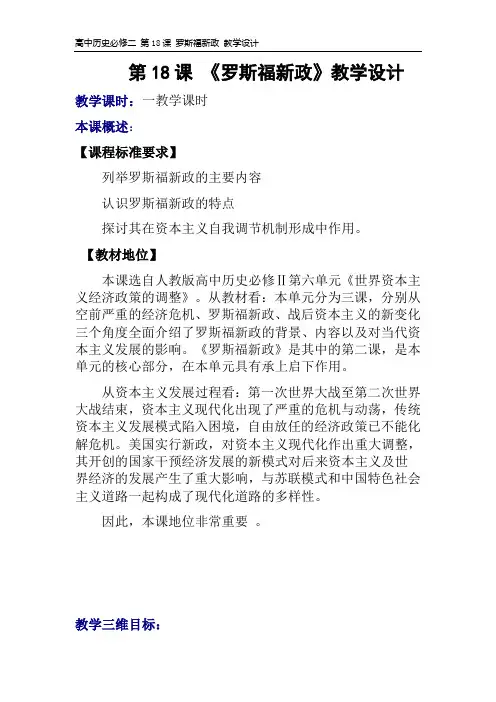 高中历史必修二 第 18 课 罗斯福新政 教学设计

第 18 课 《罗斯福新政》教学设计

教学课时：一教学课时

本课概述：

【课程标准要求】

列举罗斯福新政的主要内容

认识罗斯福新政的特点

探讨其在资本主义自我调节机制形成中作用。

【教材地位】

本课选自人教版高中历史必修Ⅱ第六单元《世界资本主义经济政策的调整》。从教材看：本单元分为三课，分别从空前严重的经济危机、罗斯福新政、战后资本主义的新变化三个角度全面介绍了罗斯福新政的背景、内容以及对当代资本主义发展的影响。《罗斯福新政》是其中的第二课，是本单元的核心部分，在本单元具有承上启下作用。

从资本主义发展过程看：第一次世界大战至第二次世界大战结束，资本主义现代化出现了严重的危机与动荡，传统资本主义发展模式陷入困境，自由放任的经济政策已不能化解危机。美国实行新政，对资本主义现代化作出重大调整，其开创的国家干预经济发展的新模式对后来资本主义及世界经济的发展产生了重大影响，与苏联模式和中国特色社会主义道路一起构成了现代化道路的多样性。

因此，本课地位非常重要 。

教学三维目标：